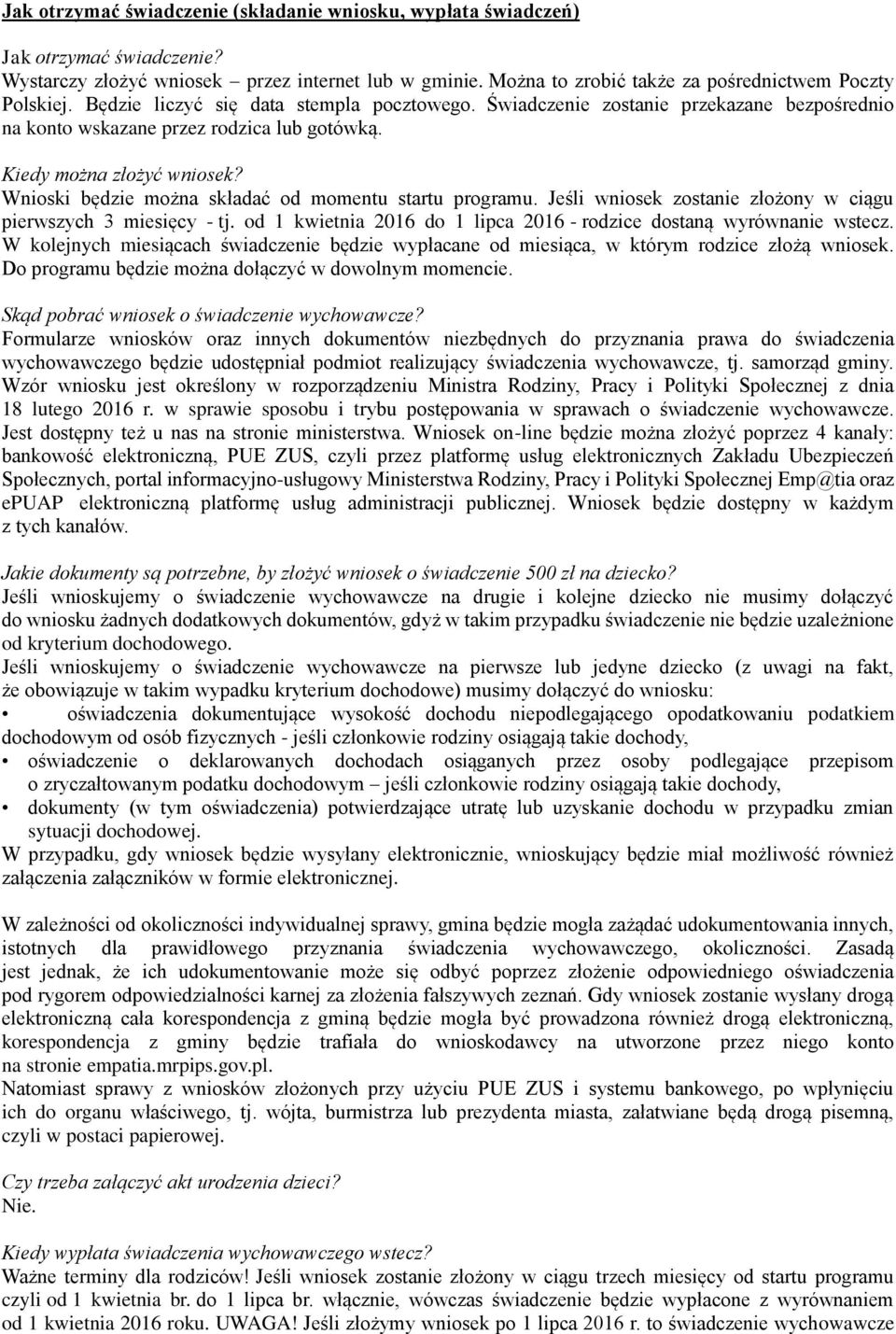 Jak otrzymać świadczenie (składanie wniosku, wypłata świadczeń)

Jak otrzymać świadczenie?
Wystarczy złożyć wniosek – przez internet lub w gminie. Można to zrobić także za pośrednictwem Poczty Polskiej. Będzie liczyć się data stempla pocztowego. Świadczenie zostanie przekazane bezpośrednio na konto wskazane przez rodzica lub gotówką.

Kiedy można złożyć wniosek?
Wnioski będzie można składać od momentu startu programu. Jeśli wniosek zostanie złożony w ciągu pierwszych 3 miesięcy - tj. od 1 kwietnia 2016 do 1 lipca 2016 - rodzice dostaną wyrównanie wstecz. W kolejnych miesiącach świadczenie będzie wypłacane od miesiąca, w którym rodzice złożą wniosek. Do programu będzie można dołączyć w dowolnym momencie.

Skąd pobrać wniosek o świadczenie wychowawcze?
Formularze wniosków oraz innych dokumentów niezbędnych do przyznania prawa do świadczenia wychowawczego będzie udostępniał podmiot realizujący świadczenia wychowawcze, tj. samorząd gminy. Wzór wniosku jest określony w rozporządzeniu Ministra Rodziny, Pracy i Polityki Społecznej z dnia 18 lutego 2016 r. w sprawie sposobu i trybu postępowania w sprawach o świadczenie wychowawcze. Jest dostępny też u nas na stronie ministerstwa. Wniosek on-line będzie można złożyć poprzez 4 kanały: bankowość elektroniczną, PUE ZUS, czyli przez platformę usług elektronicznych Zakładu Ubezpieczeń Społecznych, portal informacyjno-usługowy Ministerstwa Rodziny, Pracy i Polityki Społecznej Emp@tia oraz ePUAP elektroniczną platformę usług administracji publicznej. Wniosek będzie dostępny w każdym z tych kanałów.

Jakie dokumenty są potrzebne, by złożyć wniosek o świadczenie 500 zł na dziecko?
Jeśli wnioskujemy o świadczenie wychowawcze na drugie i kolejne dziecko nie musimy dołączyć do wniosku żadnych dodatkowych dokumentów, gdyż w takim przypadku świadczenie nie będzie uzależnione od kryterium dochodowego.
Jeśli wnioskujemy o świadczenie wychowawcze na pierwsze lub jedyne dziecko (z uwagi na fakt, że obowiązuje w takim wypadku kryterium dochodowe) musimy dołączyć do wniosku:
• oświadczenia dokumentujące wysokość dochodu niepodlegającego opodatkowaniu podatkiem dochodowym od osób fizycznych - jeśli członkowie rodziny osiągają takie dochody,
• oświadczenie o deklarowanych dochodach osiąganych przez osoby podlegające przepisom o zryczałtowanym podatku dochodowym – jeśli członkowie rodziny osiągają takie dochody,
• dokumenty (w tym oświadczenia) potwierdzające utratę lub uzyskanie dochodu w przypadku zmian sytuacji dochodowej.
W przypadku, gdy wniosek będzie wysyłany elektronicznie, wnioskujący będzie miał możliwość również załączenia załączników w formie elektronicznej.

W zależności od okoliczności indywidualnej sprawy, gmina będzie mogła zażądać udokumentowania innych, istotnych dla prawidłowego przyznania świadczenia wychowawczego, okoliczności. Zasadą jest jednak, że ich udokumentowanie może się odbyć poprzez złożenie odpowiedniego oświadczenia pod rygorem odpowiedzialności karnej za złożenia fałszywych zeznań. Gdy wniosek zostanie wysłany drogą elektroniczną cała korespondencja z gminą będzie mogła być prowadzona również drogą elektroniczną, korespondencja z gminy będzie trafiała do wnioskodawcy na utworzone przez niego konto na stronie empatia.mrpips.gov.pl.
Natomiast sprawy z wniosków złożonych przy użyciu PUE ZUS i systemu bankowego, po wpłynięciu ich do organu właściwego, tj. wójta, burmistrza lub prezydenta miasta, załatwiane będą drogą pisemną, czyli w postaci papierowej.

Czy trzeba załączyć akt urodzenia dzieci?
Nie.

Kiedy wypłata świadczenia wychowawczego wstecz?
Ważne terminy dla rodziców! Jeśli wniosek zostanie złożony w ciągu trzech miesięcy od startu programu czyli od 1 kwietnia br. do 1 lipca br. włącznie, wówczas świadczenie będzie wypłacone z wyrównaniem od 1 kwietnia 2016 roku. UWAGA! Jeśli złożymy wniosek po 1 lipca 2016 r. to świadczenie wychowawcze